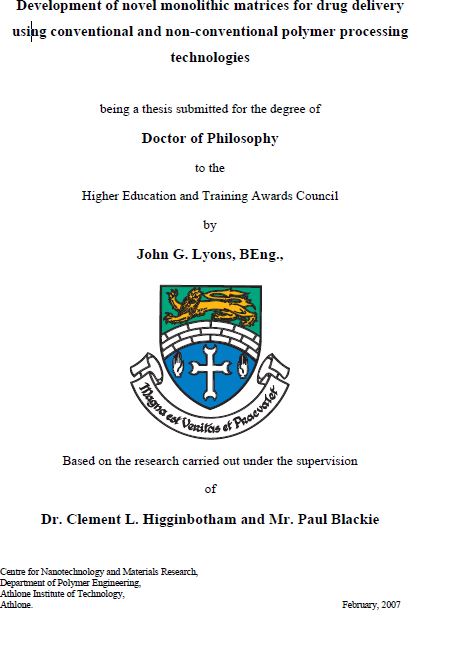 Development of novel monolithic matrices for drug delivery using conventional and non-conventional polymer processing technologies

being a thesis submitted for the degree of

Doctor of Philosophy

to the

Higher Education and Training Awards Council

by

John G. Lyons, BEng.,

Magna est Veritas et Praevalet

Based on the research carried out under the supervision

of

Dr. Clement L. Higginbotham and Mr. Paul Blackie

Centre for Nanotechnology and Materials Research,
Department of Polymer Engineering,
Athlone Institute of Technology,
Athlone.

February, 2007